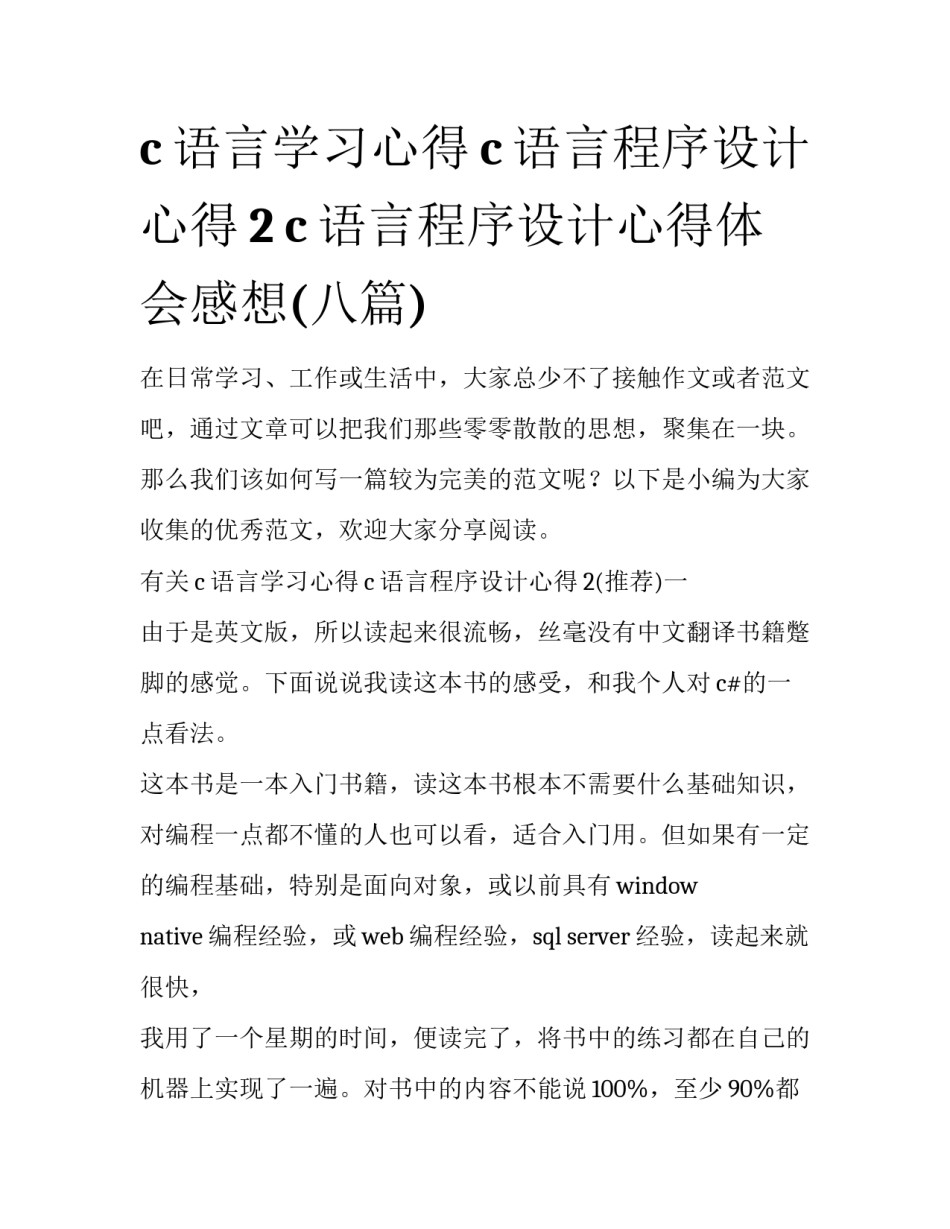 c 语言学习心得 c 语言程序设计心得 2 c 语言程序设计心得体会感想(八篇)

在日常学习、工作或生活中，大家总少不了接触作文或者范文吧，通过文章可以把我们那些零零散散的思想，聚集在一块。那么我们该如何写一篇较为完美的范文呢？以下是小编为大家收集的优秀范文，欢迎大家分享阅读。

有关 c 语言学习心得 c 语言程序设计心得 2(推荐)一

由于是英文版，所以读起来很流畅，丝毫没有中文翻译书籍蹩脚的感觉。下面说说我读这本书的感受，和我个人对 c#的一点看法。

这本书是一本入门书籍，读这本书根本不需要什么基础知识，对编程一点都不懂的人也可以看，适合入门用。但如果有一定的编程基础，特别是面向对象，或以前具有 window native 编程经验，或 web 编程经验，sql server 经验，读起来就很快，

我用了一个星期的时间，便读完了，将书中的练习都在自己的机器上实现了一遍。对书中的内容不能说 100%，至少 90%都